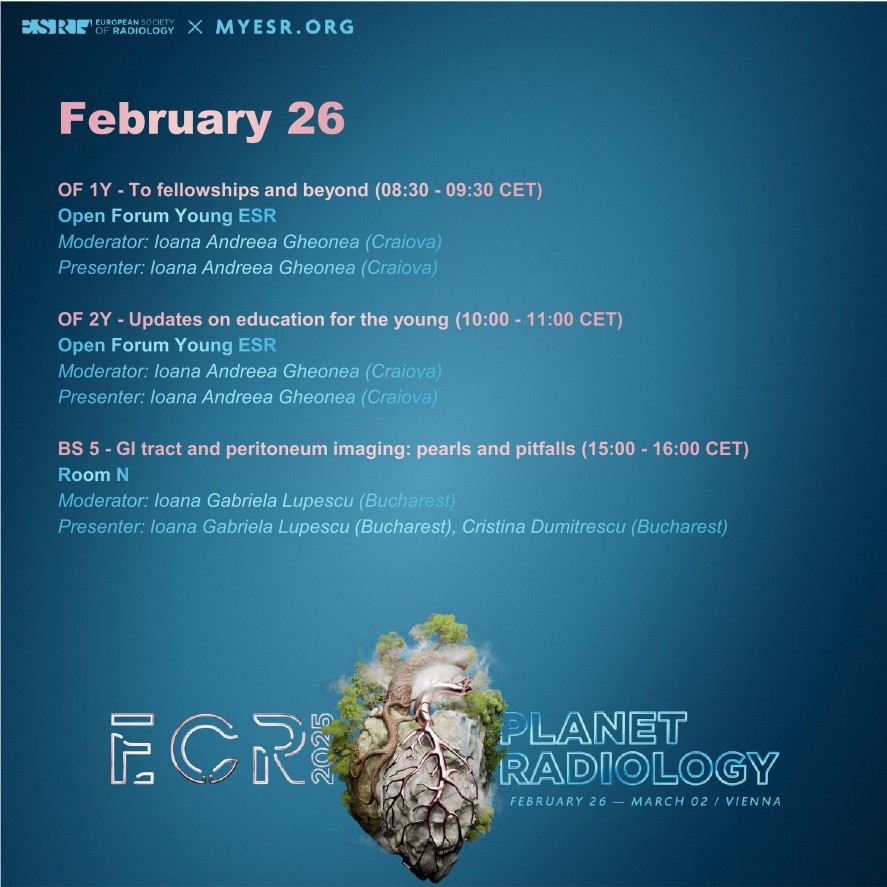 ESR EUROPEAN SOCIETY OF RADIOLOGY × MYESR.ORG

February 26

OF 1Y - To fellowships and beyond (08:30 - 09:30 CET)
Open Forum Young ESR
Moderator: Ioana Andreea Gheonea (Craiova)
Presenter: Ioana Andreea Gheonea (Craiova)

OF 2Y - Updates on education for the young (10:00 - 11:00 CET)
Open Forum Young ESR
Moderator: Ioana Andreea Gheonea (Craiova)
Presenter: Ioana Andreea Gheonea (Craiova)

BS 5 - GI tract and peritoneum imaging: pearls and pitfalls (15:00 - 16:00 CET)
Room N
Moderator: Ioana Gabriela Lupescu (Bucharest)
Presenter: Ioana Gabriela Lupescu (Bucharest), Cristina Dumitrescu (Bucharest)

ECR 2025
PLANET RADIOLOGY
FEBRUARY 26 — MARCH 02 / VIENNA